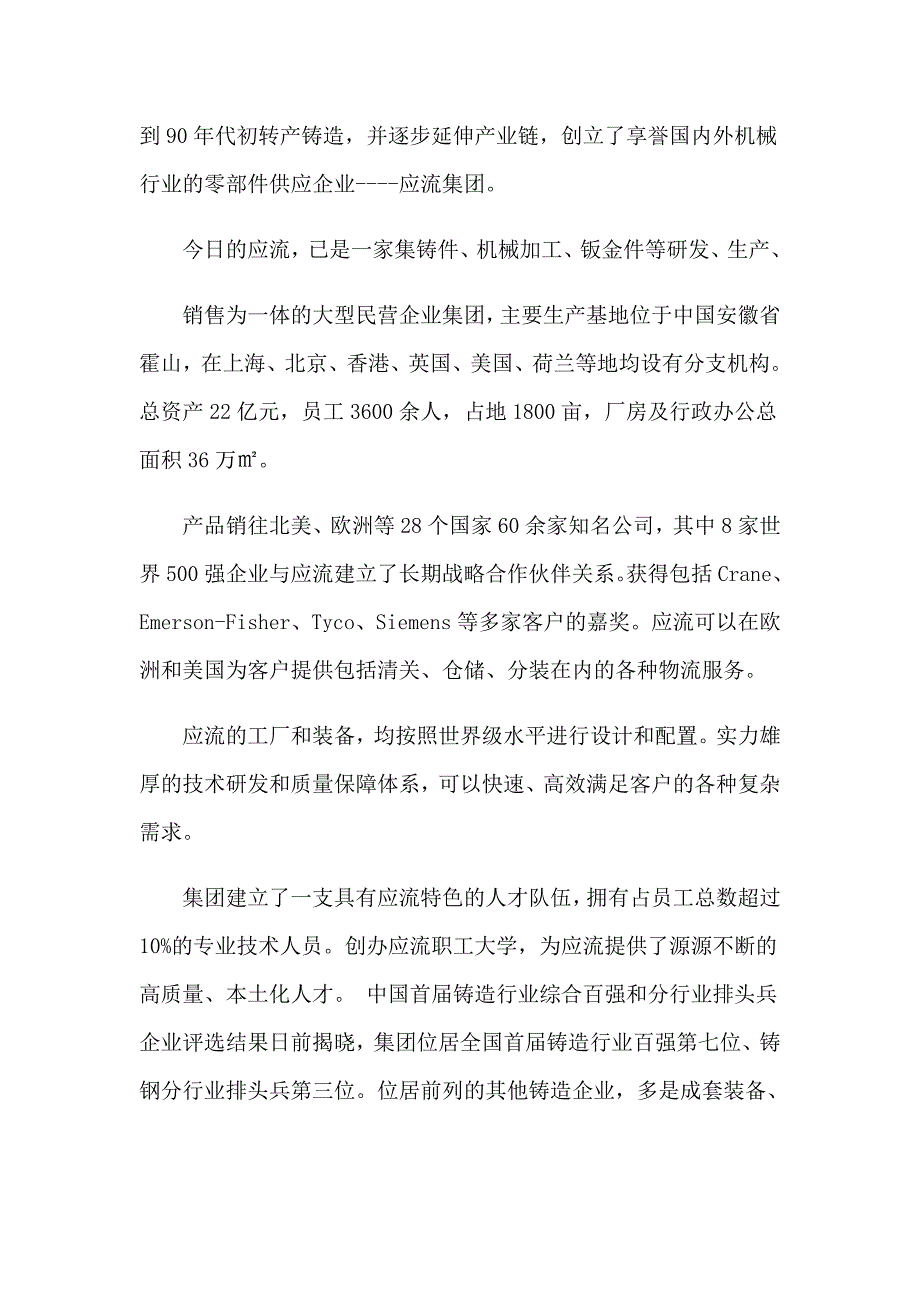 到 90 年代初转产铸造，并逐步延伸产业链，创立了享誉国内外机械行业的零部件供应企业----应流集团。

今日的应流，已是一家集铸件、机械加工、钣金件等研发、生产、

销售为一体的大型民营企业集团，主要生产基地位于中国安徽省霍山，在上海、北京、香港、英国、美国、荷兰等地均设有分支机构。总资产 22 亿元，员工 3600 余人，占地 1800 亩，厂房及行政办公总面积 36 万㎡。

产品销往北美、欧洲等 28 个国家 60 余家知名公司，其中 8 家世界 500 强企业与应流建立了长期战略合作伙伴关系。获得包括 Crane、Emerson-Fisher、Tyco、Siemens 等多家客户的嘉奖。应流可以在欧洲和美国为客户提供包括清关、仓储、分装在内的各种物流服务。

应流的工厂和装备，均按照世界级水平进行设计和配置。实力雄厚的技术研发和质量保障体系，可以快速、高效满足客户的各种复杂需求。

集团建立了一支具有应流特色的人才队伍，拥有占员工总数超过 10%的专业技术人员。创办应流职工大学，为应流提供了源源不断的高质量、本土化人才。 中国首届铸造行业综合百强和分行业排头兵企业评选结果日前揭晓，集团位居全国首届铸造行业百强第七位、铸钢分行业排头兵第三位。位居前列的其他铸造企业，多是成套装备、